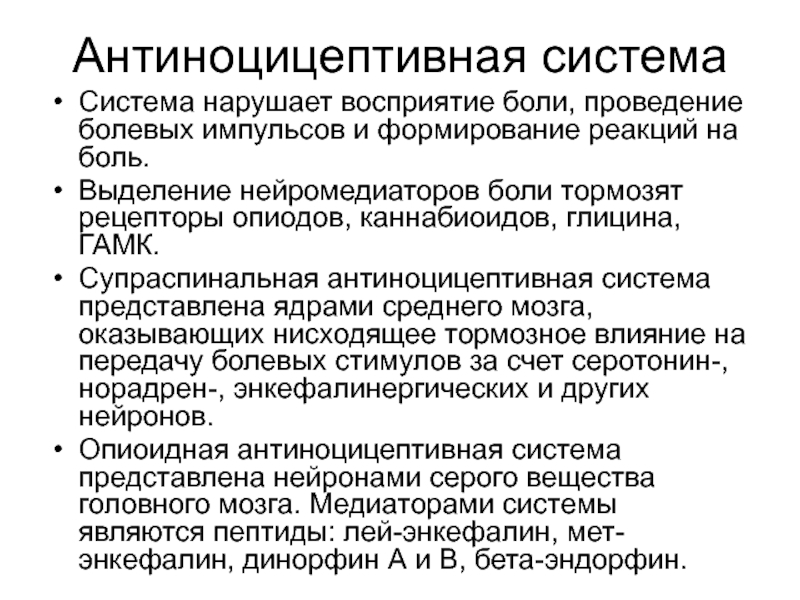 Антиноцицептивная система

• Система нарушает восприятие боли, проведение болевых импульсов и формирование реакций на боль.
• Выделение нейромедиаторов боли тормозят рецепторы опиодов, каннабиоидов, глицина, ГАМК.
• Супраспинальная антиноцицептивная система представлена ядрами среднего мозга, оказывающих нисходящее тормозное влияние на передачу болевых стимулов за счет серотонин-, норадрен-, энкефалинергических и других нейронов.
• Опиоидная антиноцицептивная система представлена нейронами серого вещества головного мозга. Медиаторами системы являются пептиды: лей-энкефалин, мет-энкефалин, динорфин А и В, бета-эндорфин.